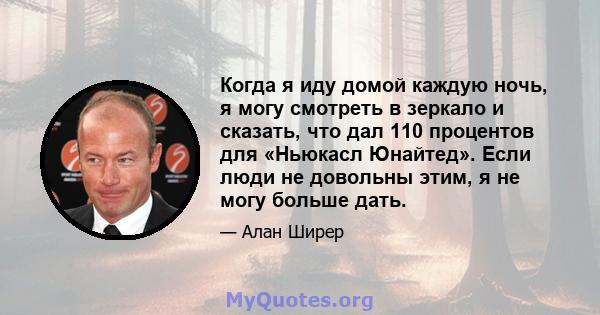 Когда я иду домой каждую ночь, я могу смотреть в зеркало и сказать, что дал 110 процентов для «Ньюкасл Юнайтед». Если люди не довольны этим, я не могу больше дать.

— Алан Ширер

MyQuotes.org